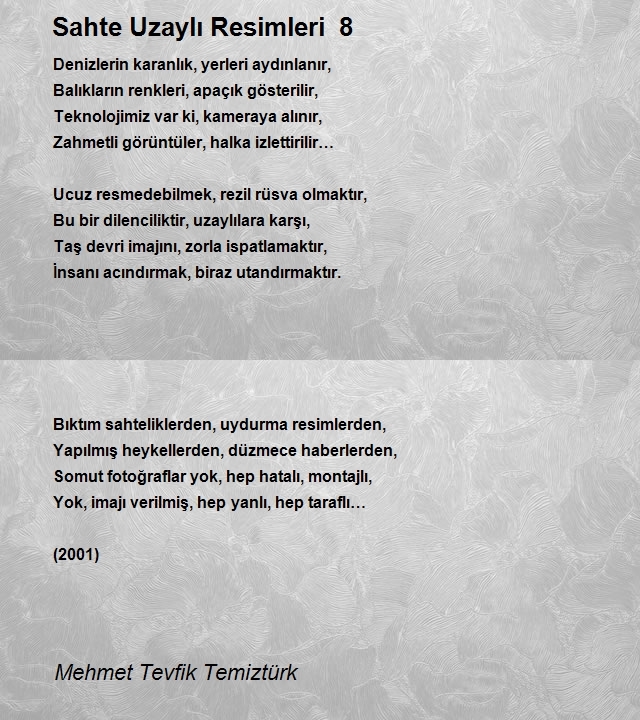 Sahte Uzaylı Resimleri 8

Denizlerin karanlık, yerleri aydınlanır,
Balıkların renkleri, apaçık gösterilir,
Teknolojimiz var ki, kameraya alınır,
Zahmetli görüntüler, halka izlettirilir…

Ucuz resmedebilmek, rezil rüsva olmaktır,
Bu bir dilenciliktir, uzaylılara karşı,
Taş devri imajını, zorla ispatlamaktır,
İnsanı acındırmak, biraz utandırmaktır.

Bıktım sahteliklerden, uydurma resimlerden,
Yapılmış heykellerden, düzmece haberlerden,
Somut fotoğraflar yok, hep hatalı, montajlı,
Yok, imajı verilmiş, hep yanlı, hep taraflı…

(2001)

Mehmet Tevfik Temiztürk